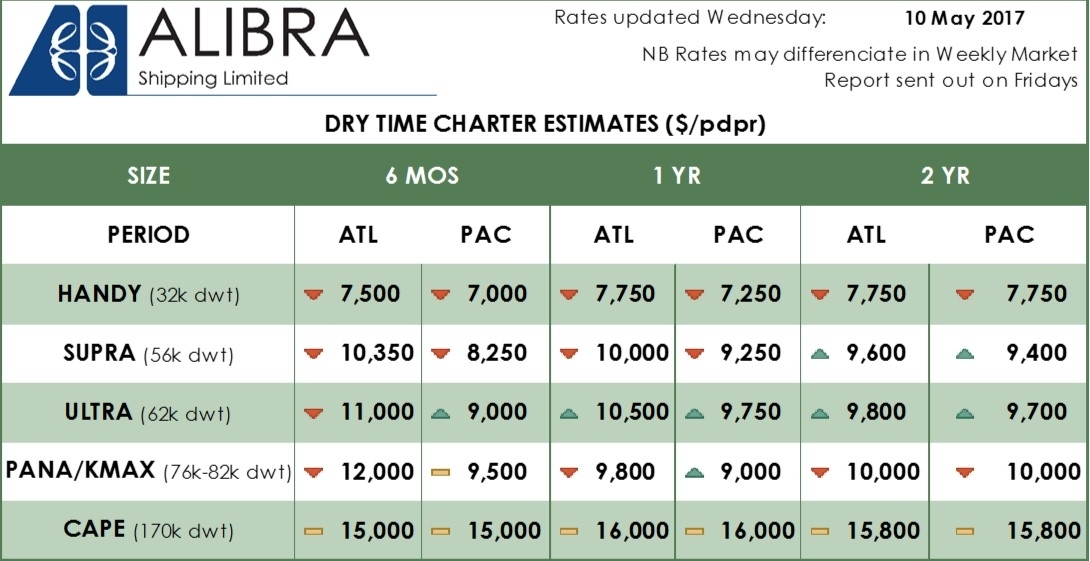 ALIBRA
Shipping Limited

Rates updated Wednesday: 10 May 2017

NB Rates may differenciate in Weekly Market Report sent out on Fridays

DRY TIME CHARTER ESTIMATES ($/pdpr)

| SIZE | 6 MOS | | 1 YR | | 2 YR | |
|---|---|---|---|---|---|---|
| PERIOD | ATL | PAC | ATL | PAC | ATL | PAC |
| HANDY (32k dwt) | 7,500 | 7,000 | 7,750 | 7,250 | 7,750 | 7,750 |
| SUPRA (56k dwt) | 10,350 | 8,250 | 10,000 | 9,250 | 9,600 | 9,400 |
| ULTRA (62k dwt) | 11,000 | 9,000 | 10,500 | 9,750 | 9,800 | 9,700 |
| PANA/KMAX (76k-82k dwt) | 12,000 | 9,500 | 9,800 | 9,000 | 10,000 | 10,000 |
| CAPE (170k dwt) | 15,000 | 15,000 | 16,000 | 16,000 | 15,800 | 15,800 |